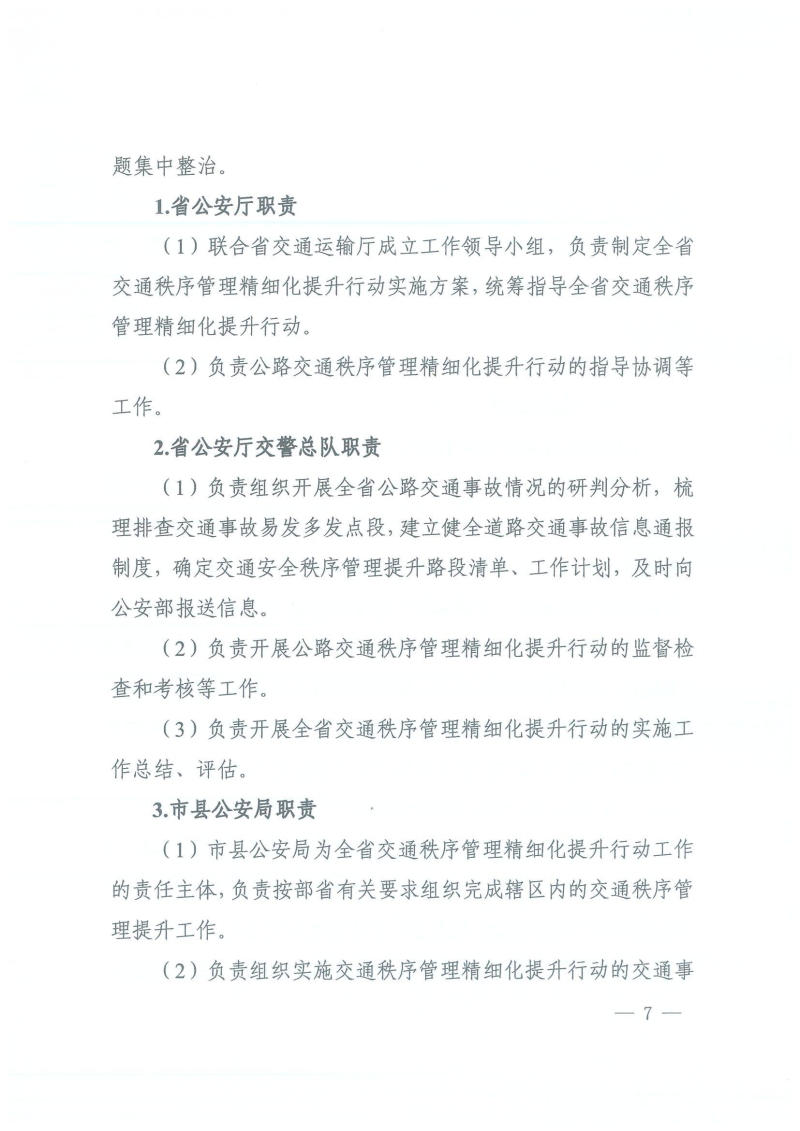 题集中整治。

1.省公安厅职责

（1）联合省交通运输厅成立工作领导小组，负责制定全省交通秩序管理精细化提升行动实施方案，统筹指导全省交通秩序管理精细化提升行动。

（2）负责公路交通秩序管理精细化提升行动的指导协调等工作。

2.省公安厅交警总队职责

（1）负责组织开展全省公路交通事故情况的研判分析，梳理排查交通事故易发多发点段，建立健全道路交通事故信息通报制度，确定交通安全秩序管理提升路段清单、工作计划，及时向公安部报送信息。

（2）负责开展公路交通秩序管理精细化提升行动的监督检查和考核等工作。

（3）负责开展全省交通秩序管理精细化提升行动的实施工作总结、评估。

3.市县公安局职责

（1）市县公安局为全省交通秩序管理精细化提升行动工作的责任主体，负责按部省有关要求组织完成辖区内的交通秩序管理提升工作。

（2）负责组织实施交通秩序管理精细化提升行动的交通事

— 7 —